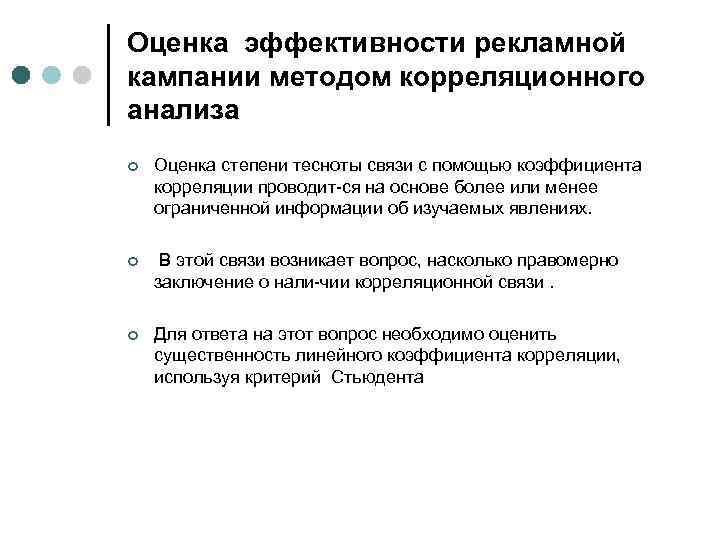 Оценка эффективности рекламной кампании методом корреляционного анализа

Оценка степени тесноты связи с помощью коэффициента корреляции проводит-ся на основе более или менее ограниченной информации об изучаемых явлениях.

В этой связи возникает вопрос, насколько правомерно заключение о нали-чии корреляционной связи .

Для ответа на этот вопрос необходимо оценить существенность линейного коэффициента корреляции, используя критерий Стьюдента